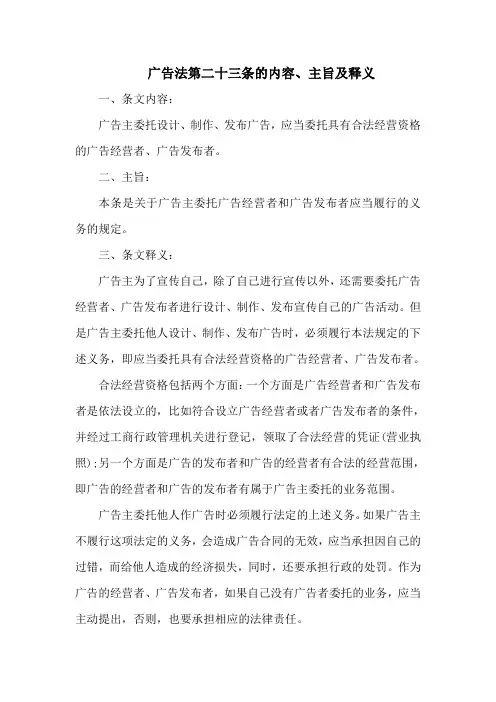 广告法第二十三条的内容、主旨及释义

一、条文内容：

广告主委托设计、制作、发布广告，应当委托具有合法经营资格的广告经营者、广告发布者。

二、主旨：

本条是关于广告主委托广告经营者和广告发布者应当履行的义务的规定。

三、条文释义：

广告主为了宣传自己，除了自己进行宣传以外，还需要委托广告经营者、广告发布者进行设计、制作、发布宣传自己的广告活动。但是广告主委托他人设计、制作、发布广告时，必须履行本法规定的下述义务，即应当委托具有合法经营资格的广告经营者、广告发布者。

合法经营资格包括两个方面：一个方面是广告经营者和广告发布者是依法设立的，比如符合设立广告经营者或者广告发布者的条件，并经过工商行政管理机关进行登记，领取了合法经营的凭证（营业执照）；另一个方面是广告的发布者和广告的经营者有合法的经营范围，即广告的经营者和广告的发布者有属于广告主委托的业务范围。

广告主委托他人作广告时必须履行法定的上述义务。如果广告主不履行这项法定的义务，会造成广告合同的无效，应当承担因自己的过错，而给他人造成的经济损失，同时，还要承担行政的处罚。作为广告的经营者、广告发布者，如果自己没有广告者委托的业务，应当主动提出，否则，也要承担相应的法律责任。